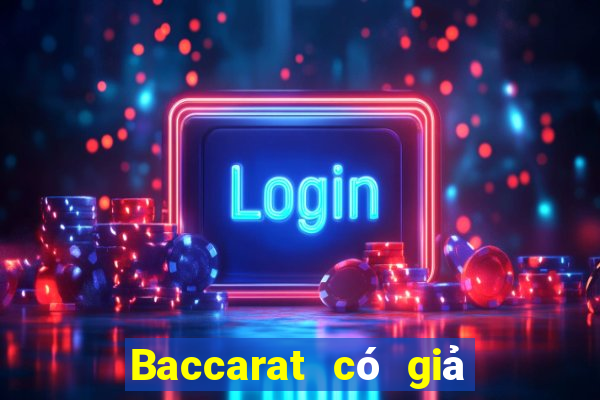 Login

Baccarat có giả